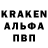 KRAKEN
АЛЬФА
ПВП